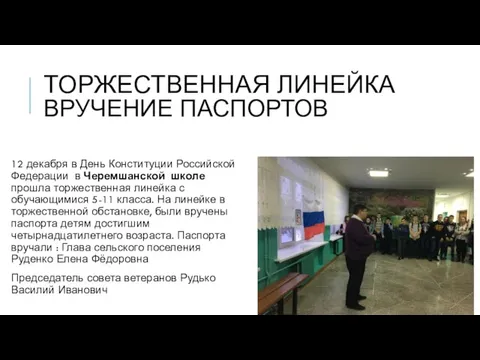 ТОРЖЕСТВЕННАЯ ЛИНЕЙКА ВРУЧЕНИЕ ПАСПОРТОВ

12 декабря в День Конституции Российской Федерации в Черемшанской школе прошла торжественная линейка с обучающимися 5-11 класса. На линейке в торжественной обстановке, были вручены паспорта детям достигшим четырнадцатилетнего возраста. Паспорта вручали : Глава сельского поселения Руденко Елена Фёдоровна

Председатель совета ветеранов Рудько Василий Иванович